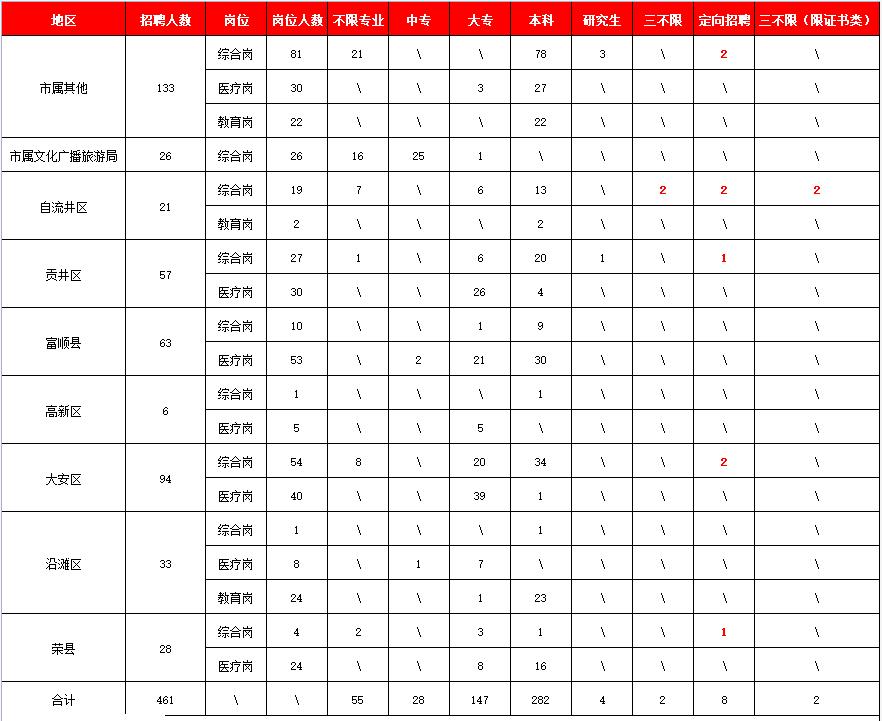 | 地区 | 招聘人数 | 岗位 | 岗位人数 | 不限专业 | 中专 | 大专 | 本科 | 研究生 | 三不限 | 定向招聘 | 三不限（限证书类） |
|---|---|---|---|---|---|---|---|---|---|---|---|
| 市属其他 | 133 | 综合岗 | 81 | 21 | \ | \ | 78 | 3 | \ | 2 | \ |
| | | 医疗岗 | 30 | \ | \ | 3 | 27 | \ | \ | \ | \ |
| | | 教育岗 | 22 | \ | \ | \ | 22 | \ | \ | \ | \ |
| 市属文化广播旅游局 | 26 | 综合岗 | 26 | 16 | 25 | 1 | \ | \ | \ | \ | \ |
| 自流井区 | 21 | 综合岗 | 19 | 7 | \ | 6 | 13 | \ | 2 | 2 | 2 |
| | | 教育岗 | 2 | \ | \ | \ | 2 | \ | \ | \ | \ |
| 贡井区 | 57 | 综合岗 | 27 | 1 | \ | 6 | 20 | 1 | \ | 1 | \ |
| | | 医疗岗 | 30 | \ | \ | 26 | 4 | \ | \ | \ | \ |
| 富顺县 | 63 | 综合岗 | 10 | \ | \ | 1 | 9 | \ | \ | \ | \ |
| | | 医疗岗 | 53 | \ | 2 | 21 | 30 | \ | \ | \ | \ |
| 高新区 | 6 | 综合岗 | 1 | \ | \ | \ | 1 | \ | \ | \ | \ |
| | | 医疗岗 | 5 | \ | \ | 5 | \ | \ | \ | \ | \ |
| 大安区 | 94 | 综合岗 | 54 | 8 | \ | 20 | 34 | \ | \ | 2 | \ |
| | | 医疗岗 | 40 | \ | \ | 39 | 1 | \ | \ | \ | \ |
| 沿滩区 | 33 | 综合岗 | 1 | \ | \ | \ | 1 | \ | \ | \ | \ |
| | | 医疗岗 | 8 | \ | 1 | 7 | \ | \ | \ | \ | \ |
| | | 教育岗 | 24 | \ | \ | 1 | 23 | \ | \ | \ | \ |
| 荣县 | 28 | 综合岗 | 4 | 2 | \ | 3 | 1 | \ | \ | 1 | \ |
| | | 医疗岗 | 24 | \ | \ | 8 | 16 | \ | \ | \ | \ |
| 合计 | 461 | \ | \ | 55 | 28 | 147 | 282 | 4 | 2 | 8 | 2 |